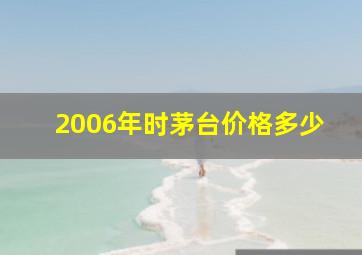 2006年时茅台价格多少